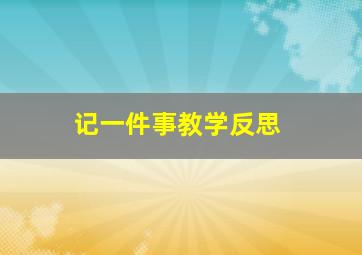 记一件事教学反思